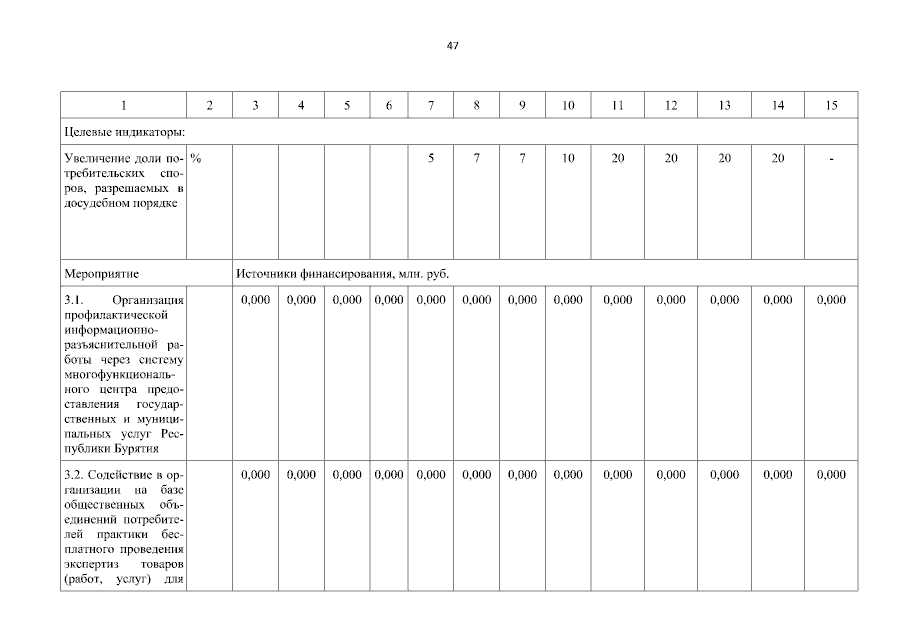 47

| 1 | 2 | 3 | 4 | 5 | 6 | 7 | 8 | 9 | 10 | 11 | 12 | 13 | 14 | 15 |
|---|---|---|---|---|---|---|---|---|---|---|---|---|---|---|
| Целевые индикаторы: | | | | | | | | | | | | | | |
| Увеличение доли потребительских споров, разрешаемых в досудебном порядке | % | | | | | 5 | 7 | 7 | 10 | 20 | 20 | 20 | 20 | - |
| Мероприятие | | Источники финансирования, млн. руб. | | | | | | | | | | | | |
| 3.1. Организация профилактической информационно-разъяснительной работы через систему многофункционального центра предоставления государственных и муниципальных услуг Республики Бурятия | | 0,000 | 0,000 | 0,000 | 0,000 | 0,000 | 0,000 | 0,000 | 0,000 | 0,000 | 0,000 | 0,000 | 0,000 | 0,000 |
| 3.2. Содействие в организации на базе общественных объединений потребителей практики бесплатного проведения экспертиз товаров (работ, услуг) для | | 0,000 | 0,000 | 0,000 | 0,000 | 0,000 | 0,000 | 0,000 | 0,000 | 0,000 | 0,000 | 0,000 | 0,000 | 0,000 |